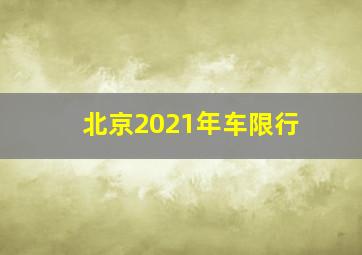 北京2021年车限行